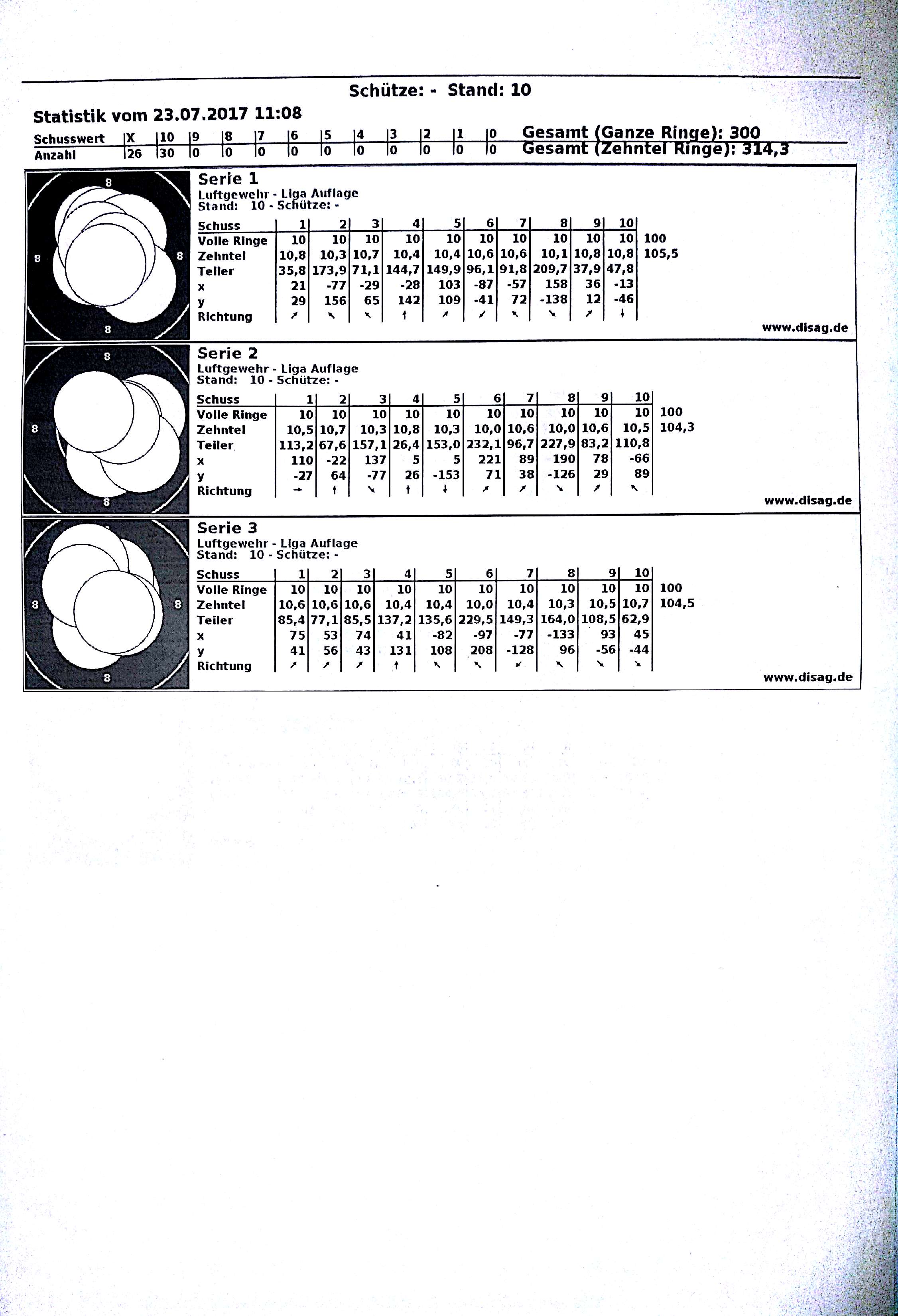 Schütze: - Stand: 10

Statistik vom 23.07.2017 11:08

| Schusswert | X | 10 | 9 | 8 | 7 | 6 | 5 | 4 | 3 | 2 | 1 | 0 |
|---|---|---|---|---|---|---|---|---|---|---|---|---|
| Anzahl | 26 | 30 | 0 | 0 | 0 | 0 | 0 | 0 | 0 | 0 | 0 | 0 |

Gesamt (Ganze Ringe): 300
Gesamt (Zehntel Ringe): 314,3

8 8 8 8

Serie 1
Luftgewehr - Liga Auflage
Stand: 10 - Schütze: -

| Schuss | 1 | 2 | 3 | 4 | 5 | 6 | 7 | 8 | 9 | 10 | |
|---|---|---|---|---|---|---|---|---|---|---|---|
| Volle Ringe | 10 | 10 | 10 | 10 | 10 | 10 | 10 | 10 | 10 | 10 | 100 |
| Zehntel | 10,8 | 10,3 | 10,7 | 10,4 | 10,4 | 10,6 | 10,6 | 10,1 | 10,8 | 10,8 | 105,5 |
| Teiler | 35,8 | 173,9 | 71,1 | 144,7 | 149,9 | 96,1 | 91,8 | 209,7 | 37,9 | 47,8 | |
| x | 21 | -77 | -29 | -28 | 103 | -87 | -57 | 158 | 36 | -13 | |
| y | 29 | 156 | 65 | 142 | 109 | -41 | 72 | -138 | 12 | -46 | |
| Richtung | ↗ | ↖ | ↖ | ↑ | ↗ | ↙ | ↖ | ↘ | ↗ | ↓ | |

www.disag.de

8 8 8

Serie 2
Luftgewehr - Liga Auflage
Stand: 10 - Schütze: -

| Schuss | 1 | 2 | 3 | 4 | 5 | 6 | 7 | 8 | 9 | 10 | |
|---|---|---|---|---|---|---|---|---|---|---|---|
| Volle Ringe | 10 | 10 | 10 | 10 | 10 | 10 | 10 | 10 | 10 | 10 | 100 |
| Zehntel | 10,5 | 10,7 | 10,3 | 10,8 | 10,3 | 10,0 | 10,6 | 10,0 | 10,6 | 10,5 | 104,3 |
| Teiler | 113,2 | 67,6 | 157,1 | 26,4 | 153,0 | 232,1 | 96,7 | 227,9 | 83,2 | 110,8 | |
| x | 110 | -22 | 137 | 5 | 5 | 221 | 89 | 190 | 78 | -66 | |
| y | -27 | 64 | -77 | 26 | -153 | 71 | 38 | -126 | 29 | 89 | |
| Richtung | → | ↑ | ↘ | ↑ | ↓ | ↗ | ↗ | ↘ | ↗ | ↖ | |

www.disag.de

8 8 8

Serie 3
Luftgewehr - Liga Auflage
Stand: 10 - Schütze: -

| Schuss | 1 | 2 | 3 | 4 | 5 | 6 | 7 | 8 | 9 | 10 | |
|---|---|---|---|---|---|---|---|---|---|---|---|
| Volle Ringe | 10 | 10 | 10 | 10 | 10 | 10 | 10 | 10 | 10 | 10 | 100 |
| Zehntel | 10,6 | 10,6 | 10,6 | 10,4 | 10,4 | 10,0 | 10,4 | 10,3 | 10,5 | 10,7 | 104,5 |
| Teiler | 85,4 | 77,1 | 85,5 | 137,2 | 135,6 | 229,5 | 149,3 | 164,0 | 108,5 | 62,9 | |
| x | 75 | 53 | 74 | 41 | -82 | -97 | -77 | -133 | 93 | 45 | |
| y | 41 | 56 | 43 | 131 | 108 | 208 | -128 | 96 | -56 | -44 | |
| Richtung | ↗ | ↗ | ↗ | ↑ | ↖ | ↖ | ↙ | ↖ | ↘ | ↘ | |

www.disag.de